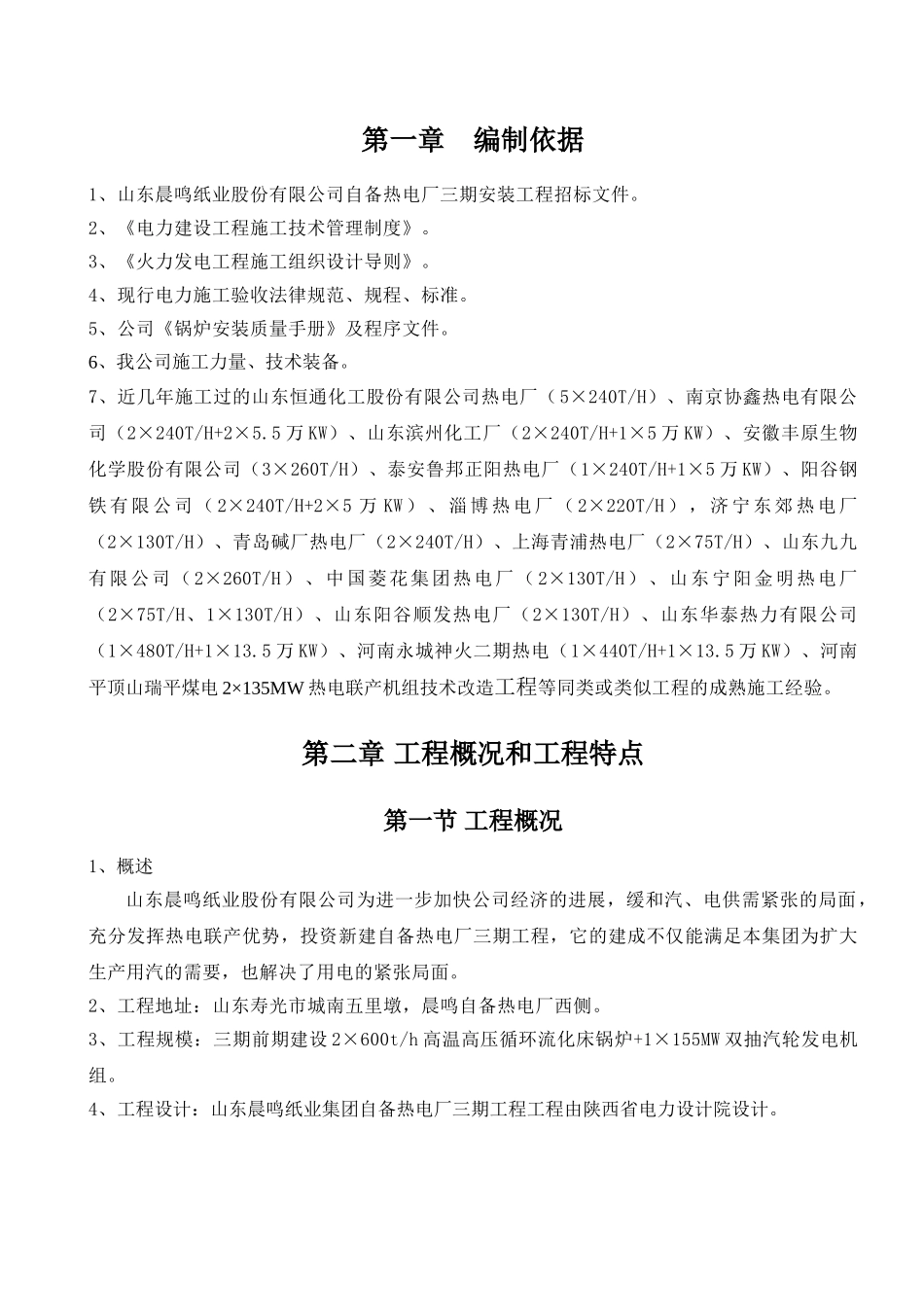 第一章　编制依据

1、山东晨鸣纸业股份有限公司自备热电厂三期安装工程招标文件。
2、《电力建设工程施工技术管理制度》。
3、《火力发电工程施工组织设计导则》。
4、现行电力施工验收法律规范、规程、标准。
5、公司《锅炉安装质量手册》及程序文件。
6、我公司施工力量、技术装备。
7、近几年施工过的山东恒通化工股份有限公司热电厂（5×240T/H）、南京协鑫热电有限公司（2×240T/H+2×5.5万KW）、山东滨州化工厂（2×240T/H+1×5万KW）、安徽丰原生物化学股份有限公司（3×260T/H）、泰安鲁邦正阳热电厂（1×240T/H+1×5万KW）、阳谷钢铁有限公司（2×240T/H+2×5万KW）、淄博热电厂（2×220T/H），济宁东郊热电厂（2×130T/H）、青岛碱厂热电厂（2×240T/H）、上海青浦热电厂（2×75T/H）、山东九九有限公司（2×260T/H）、中国菱花集团热电厂（2×130T/H）、山东宁阳金明热电厂（2×75T/H、1×130T/H）、山东阳谷顺发热电厂（2×130T/H）、山东华泰热力有限公司（1×480T/H+1×13.5万KW）、河南永城神火二期热电（1×440T/H+1×13.5万KW）、河南平顶山瑞平煤电2×135MW热电联产机组技术改造工程等同类或类似工程的成熟施工经验。

第二章 工程概况和工程特点

第一节 工程概况

1、概述
山东晨鸣纸业股份有限公司为进一步加快公司经济的进展，缓和汽、电供需紧张的局面，充分发挥热电联产优势，投资新建自备热电厂三期工程，它的建成不仅能满足本集团为扩大生产用汽的需要，也解决了用电的紧张局面。
2、工程地址：山东寿光市城南五里墩，晨鸣自备热电厂西侧。
3、工程规模：三期前期建设2×600t/h高温高压循环流化床锅炉+1×155MW双抽汽轮发电机组。
4、工程设计：山东晨鸣纸业集团自备热电厂三期工程工程由陕西省电力设计院设计。